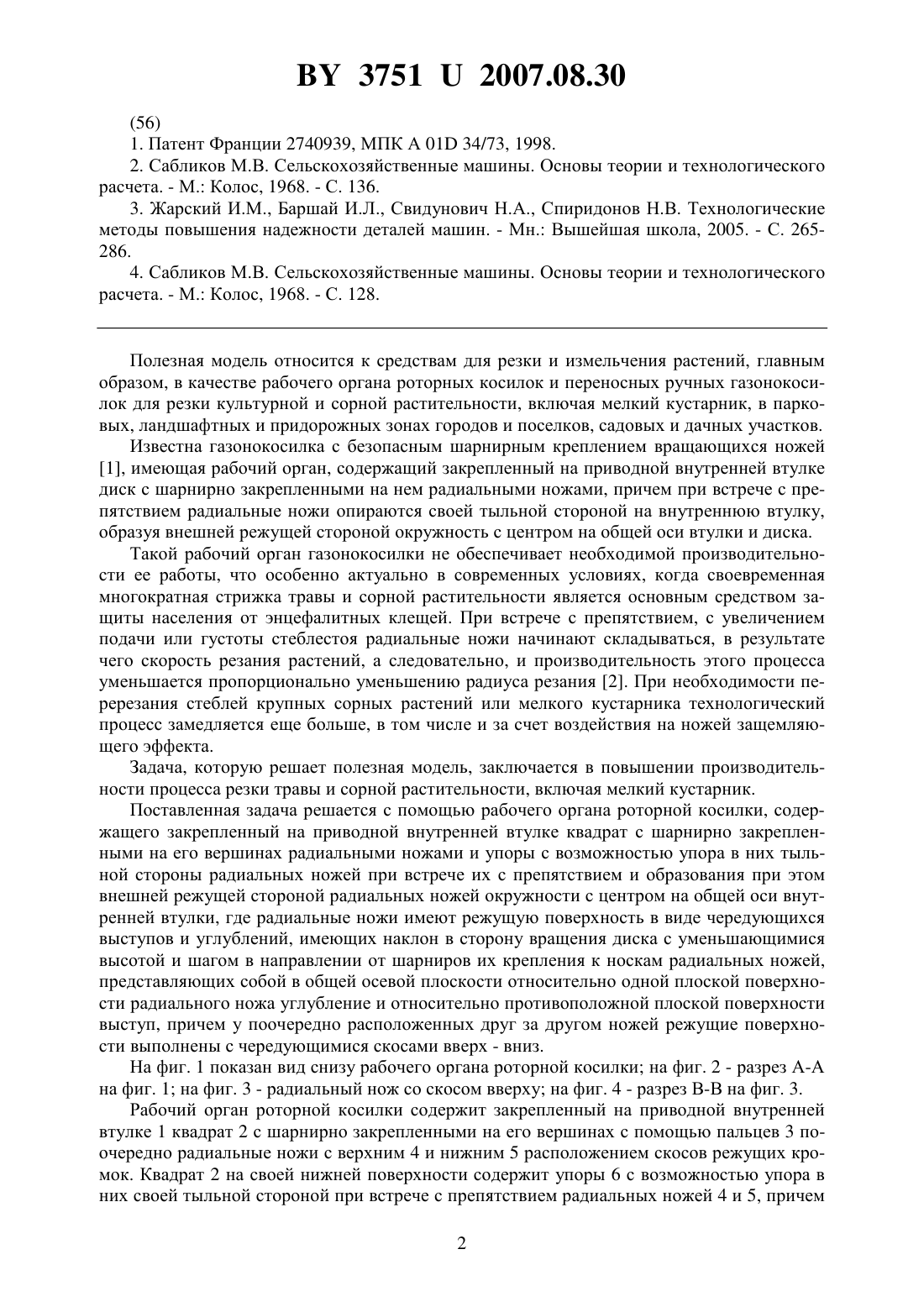 BY 3751 U 2007.08.30

(56)

1. Патент Франции 2740939, МПК A 01D 34/73, 1998.

2. Сабликов М.В. Сельскохозяйственные машины. Основы теории и технологического расчета. - М.: Колос, 1968. - С. 136.

3. Жарский И.М., Баршай И.Л., Свидунович Н.А., Спиридонов Н.В. Технологические методы повышения надежности деталей машин. - Мн.: Вышейшая школа, 2005. - С. 265-286.

4. Сабликов М.В. Сельскохозяйственные машины. Основы теории и технологического расчета. - М.: Колос, 1968. - С. 128.

Полезная модель относится к средствам для резки и измельчения растений, главным образом, в качестве рабочего органа роторных косилок и переносных ручных газонокосилок для резки культурной и сорной растительности, включая мелкий кустарник, в парковых, ландшафтных и придорожных зонах городов и поселков, садовых и дачных участков.

Известна газонокосилка с безопасным шарнирным креплением вращающихся ножей [1], имеющая рабочий орган, содержащий закрепленный на приводной внутренней втулке диск с шарнирно закрепленными на нем радиальными ножами, причем при встрече с препятствием радиальные ножи опираются своей тыльной стороной на внутреннюю втулку, образуя внешней режущей стороной окружность с центром на общей оси втулки и диска.

Такой рабочий орган газонокосилки не обеспечивает необходимой производительности ее работы, что особенно актуально в современных условиях, когда своевременная многократная стрижка травы и сорной растительности является основным средством защиты населения от энцефалитных клещей. При встрече с препятствием, с увеличением подачи или густоты стеблестоя радиальные ножи начинают складываться, в результате чего скорость резания растений, а следовательно, и производительность этого процесса уменьшается пропорционально уменьшению радиуса резания [2]. При необходимости перерезания стеблей крупных сорных растений или мелкого кустарника технологический процесс замедляется еще больше, в том числе и за счет воздействия на ножей защемляющего эффекта.

Задача, которую решает полезная модель, заключается в повышении производительности процесса резки травы и сорной растительности, включая мелкий кустарник.

Поставленная задача решается с помощью рабочего органа роторной косилки, содержащего закрепленный на приводной внутренней втулке квадрат с шарнирно закрепленными на его вершинах радиальными ножами и упоры с возможностью упора в них тыльной стороны радиальных ножей при встрече их с препятствием и образования при этом внешней режущей стороной радиальных ножей окружности с центром на общей оси внутренней втулки, где радиальные ножи имеют режущую поверхность в виде чередующихся выступов и углублений, имеющих наклон в сторону вращения диска с уменьшающимися высотой и шагом в направлении от шарниров их крепления к носкам радиальных ножей, представляющих собой в общей осевой плоскости относительно одной плоской поверхности радиального ножа углубление и относительно противоположной плоской поверхности выступ, причем у поочередно расположенных друг за другом ножей режущие поверхности выполнены с чередующимися скосами вверх - вниз.

На фиг. 1 показан вид снизу рабочего органа роторной косилки; на фиг. 2 - разрез А-А на фиг. 1; на фиг. 3 - радиальный нож со скосом вверху; на фиг. 4 - разрез В-В на фиг. 3.

Рабочий орган роторной косилки содержит закрепленный на приводной внутренней втулке 1 квадрат 2 с шарнирно закрепленными на его вершинах с помощью пальцев 3 поочередно радиальные ножи с верхним 4 и нижним 5 расположением скосов режущих кромок. Квадрат 2 на своей нижней поверхности содержит упоры 6 с возможностью упора в них своей тыльной стороной при встрече с препятствием радиальных ножей 4 и 5, причем

2